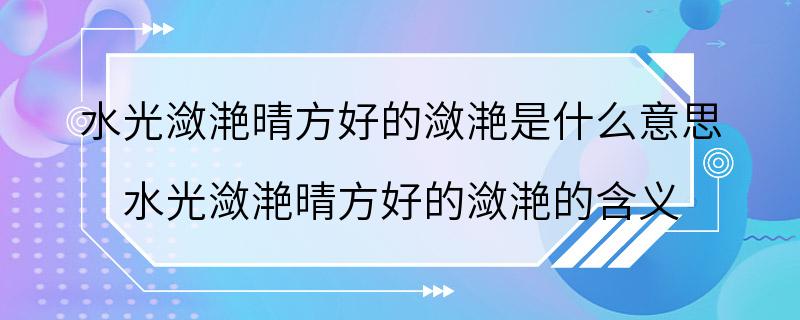 水光潋滟晴方好的潋滟是什么意思
水光潋滟晴方好的潋滟的含义